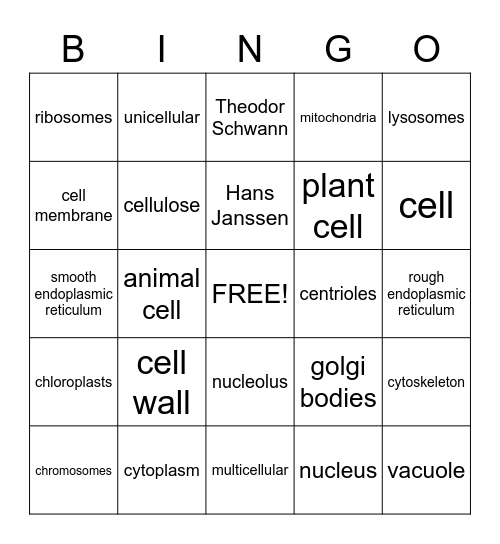 | B | I | N | G | O |
|---|---|---|---|---|
| ribosomes | unicellular | Theodor Schwann | mitochondria | lysosomes |
| cell membrane | cellulose | Hans Janssen | plant cell | cell |
| smooth endoplasmic reticulum | animal cell | FREE! | centrioles | rough endoplasmic reticulum |
| chloroplasts | cell wall | nucleolus | golgi bodies | cytoskeleton |
| chromosomes | cytoplasm | multicellular | nucleus | vacuole |